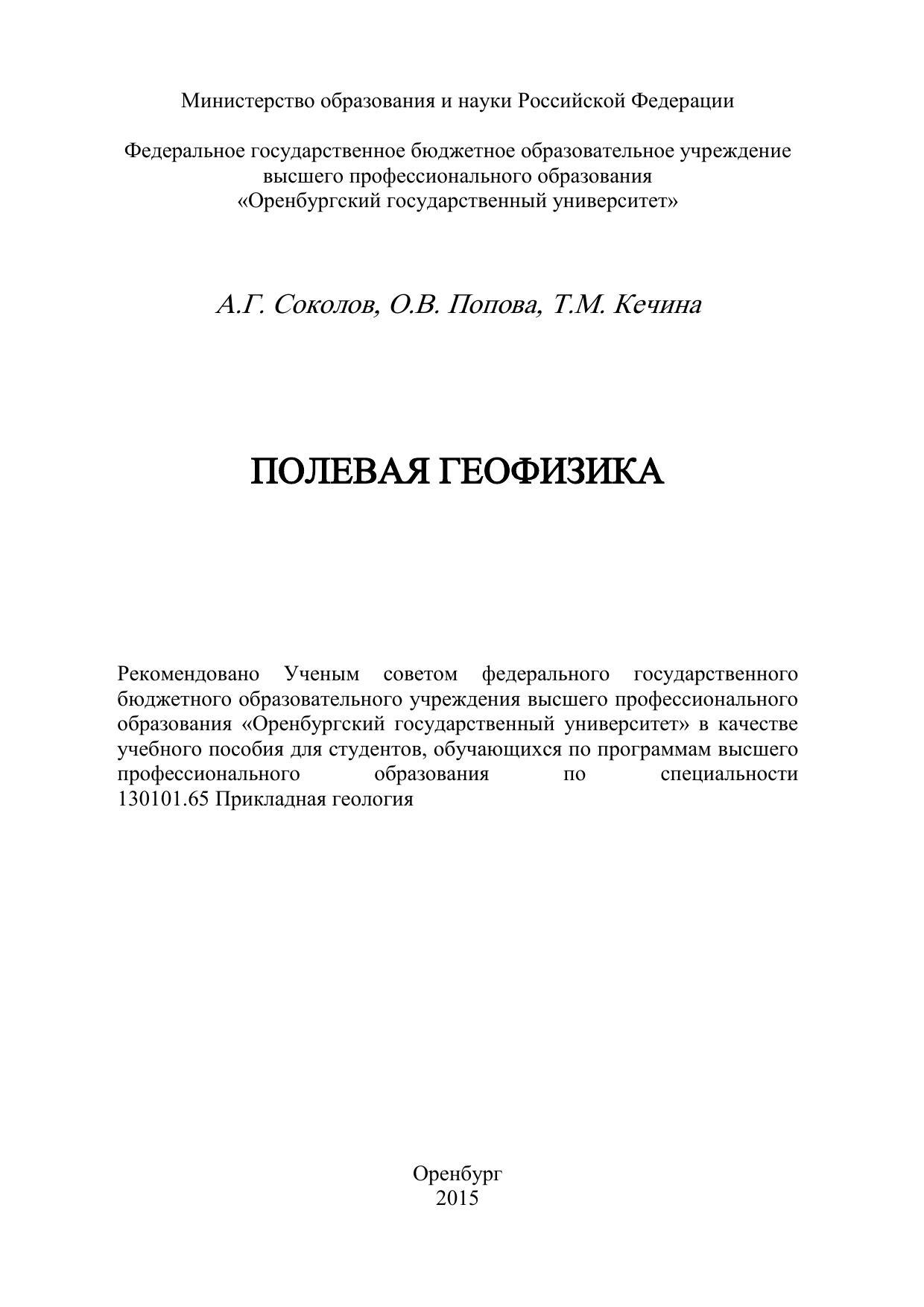 Министерство образования и науки Российской Федерации

Федеральное государственное бюджетное образовательное учреждение высшего профессионального образования
«Оренбургский государственный университет»

А.Г. Соколов, О.В. Попова, Т.М. Кечина

ПОЛЕВАЯ ГЕОФИЗИКА

Рекомендовано Ученым советом федерального государственного бюджетного образовательного учреждения высшего профессионального образования «Оренбургский государственный университет» в качестве учебного пособия для студентов, обучающихся по программам высшего профессионального образования по специальности 130101.65 Прикладная геология

Оренбург
2015